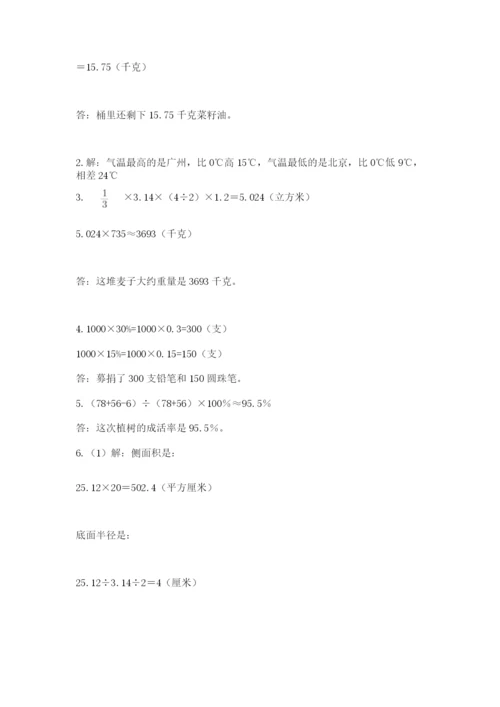 =15.75（千克）

答：桶里还剩下 15.75 千克菜籽油。

2. 解：气温最高的是广州，比 0℃高 15℃，气温最低的是北京，比 0℃低 9℃，相差 24℃

3. $\frac{1}{3}$ ×3.14×（4÷2）×1.2=5.024（立方米）

5.024×735≈3693（千克）

答：这堆麦子大约重量是 3693 千克。

4. 1000×30%=1000×0.3=300（支）

1000×15%=1000×0.15=150（支）

答：募捐了 300 支铅笔和 150 圆珠笔。

5. （78+56-6）÷（78+56）×100%≈95.5%

答：这次植树的成活率是 95.5%。

6. （1）解：侧面积是：

25.12×20=502.4（平方厘米）

底面半径是：

25.12÷3.14÷2=4（厘米）